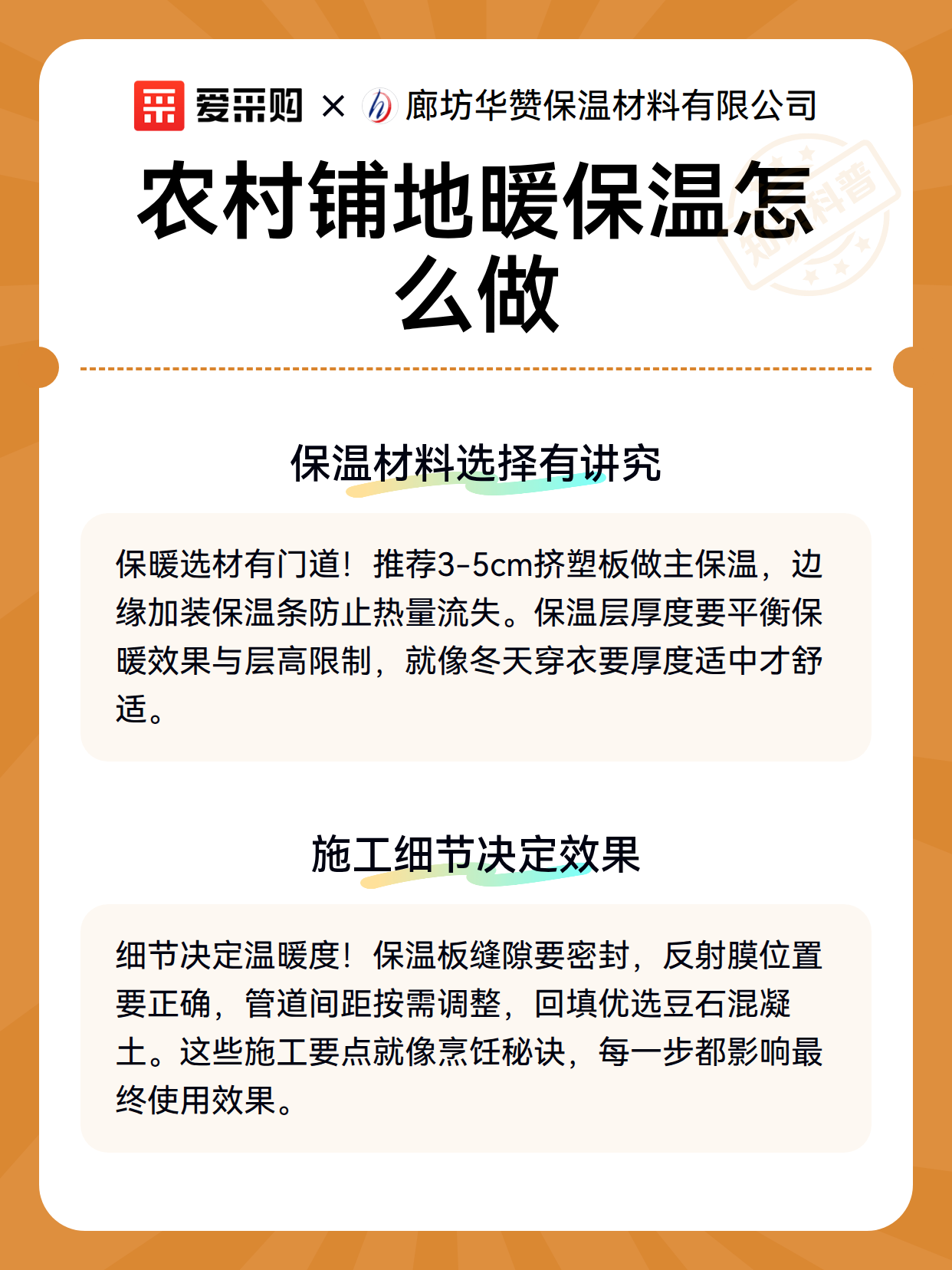 爱采购 × 廊坊华赞保温材料有限公司

知识科普

农村铺地暖保温怎么做

保温材料选择有讲究

保暖选材有门道！推荐3-5cm挤塑板做主保温，边缘加装保温条防止热量流失。保温层厚度要平衡保暖效果与层高限制，就像冬天穿衣要厚度适中才舒适。

施工细节决定效果

细节决定温暖度！保温板缝隙要密封，反射膜位置要正确，管道间距按需调整，回填优选豆石混凝土。这些施工要点就像烹饪秘诀，每一步都影响最终使用效果。